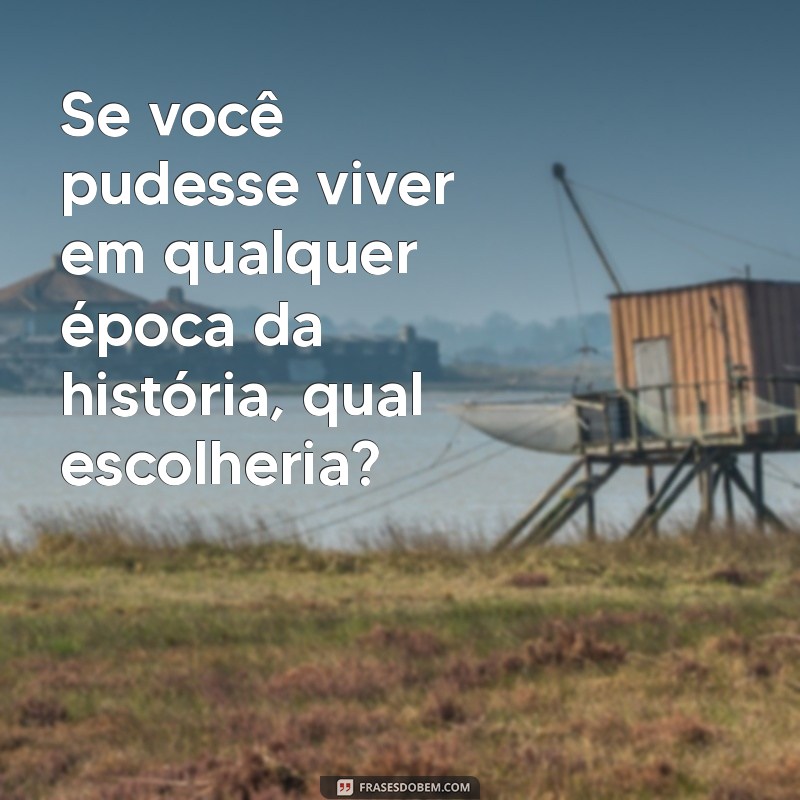 Se você pudesse viver em qualquer época da história, qual escolheria?

FRASESDOBEM.COM